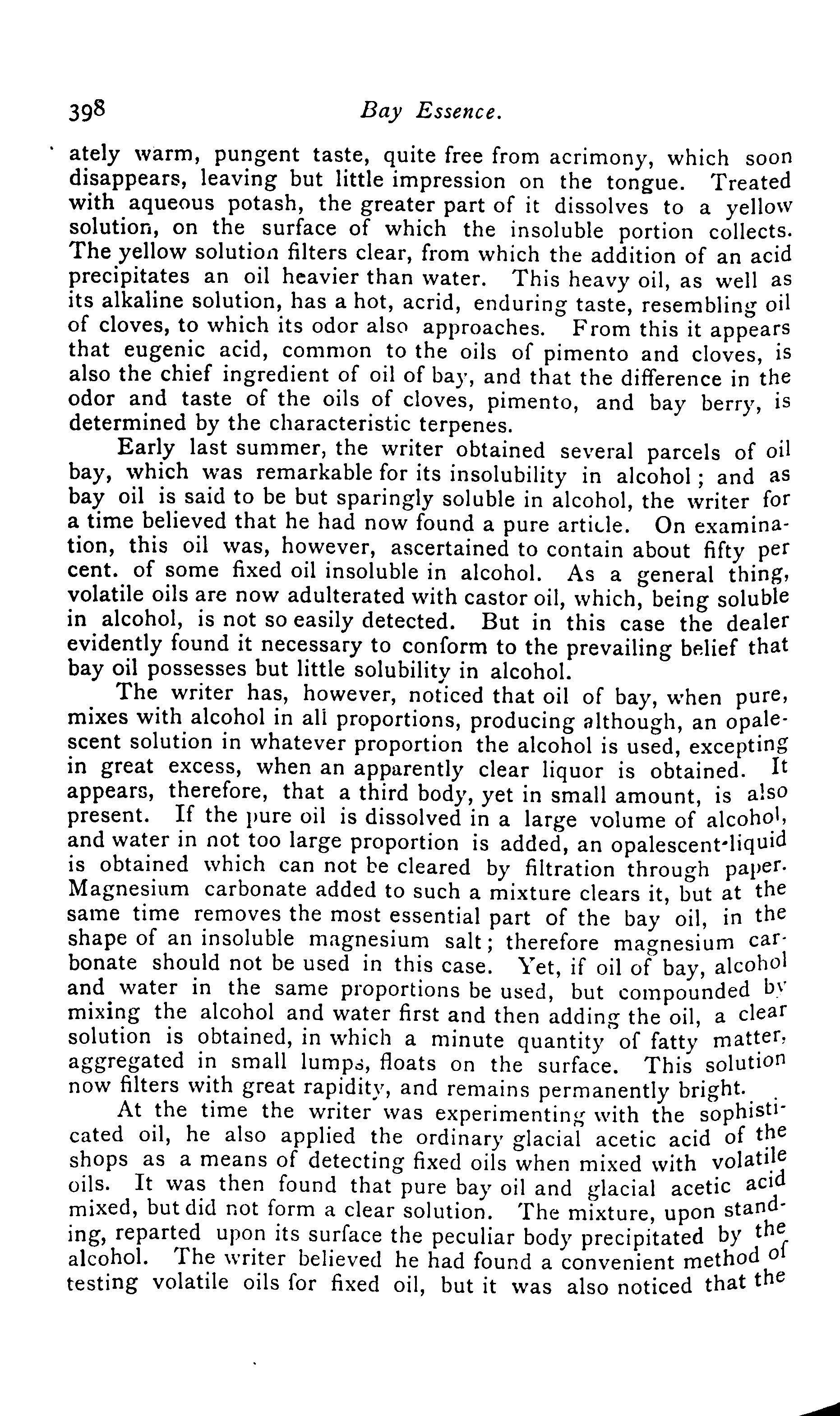 398 Bay Essence.

ately warm, pungent taste, quite free from acrimony, which soon disappears, leaving but little impression on the tongue. Treated with aqueous potash, the greater part of it dissolves to a yellow solution, on the surface of which the insoluble portion collects. The yellow solution filters clear, from which the addition of an acid precipitates an oil heavier than water. This heavy oil, as well as its alkaline solution, has a hot, acrid, enduring taste, resembling oil of cloves, to which its odor also approaches. From this it appears that eugenic acid, common to the oils of pimento and cloves, is also the chief ingredient of oil of bay, and that the difference in the odor and taste of the oils of cloves, pimento, and bay berry, is determined by the characteristic terpenes.

Early last summer, the writer obtained several parcels of oil bay, which was remarkable for its insolubility in alcohol; and as bay oil is said to be but sparingly soluble in alcohol, the writer for a time believed that he had now found a pure article. On examination, this oil was, however, ascertained to contain about fifty per cent. of some fixed oil insoluble in alcohol. As a general thing, volatile oils are now adulterated with castor oil, which, being soluble in alcohol, is not so easily detected. But in this case the dealer evidently found it necessary to conform to the prevailing belief that bay oil possesses but little solubility in alcohol.

The writer has, however, noticed that oil of bay, when pure, mixes with alcohol in all proportions, producing although, an opalescent solution in whatever proportion the alcohol is used, excepting in great excess, when an apparently clear liquor is obtained. It appears, therefore, that a third body, yet in small amount, is also present. If the pure oil is dissolved in a large volume of alcohol, and water in not too large proportion is added, an opalescent liquid is obtained which can not be cleared by filtration through paper. Magnesium carbonate added to such a mixture clears it, but at the same time removes the most essential part of the bay oil, in the shape of an insoluble magnesium salt; therefore magnesium carbonate should not be used in this case. Yet, if oil of bay, alcohol and water in the same proportions be used, but compounded by mixing the alcohol and water first and then adding the oil, a clear solution is obtained, in which a minute quantity of fatty matter, aggregated in small lumps, floats on the surface. This solution now filters with great rapidity, and remains permanently bright.

At the time the writer was experimenting with the sophisticated oil, he also applied the ordinary glacial acetic acid of the shops as a means of detecting fixed oils when mixed with volatile oils. It was then found that pure bay oil and glacial acetic acid mixed, but did not form a clear solution. The mixture, upon standing, reparted upon its surface the peculiar body precipitated by the alcohol. The writer believed he had found a convenient method of testing volatile oils for fixed oil, but it was also noticed that the